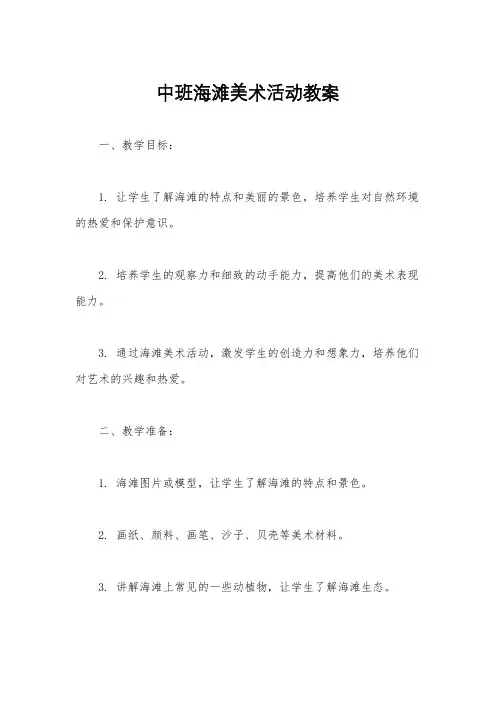 中班海滩美术活动教案

一、教学目标：

1. 让学生了解海滩的特点和美丽的景色，培养学生对自然环境的热爱和保护意识。

2. 培养学生的观察力和细致的动手能力，提高他们的美术表现能力。

3. 通过海滩美术活动，激发学生的创造力和想象力，培养他们对艺术的兴趣和热爱。

二、教学准备：

1. 海滩图片或模型，让学生了解海滩的特点和景色。

2. 画纸、颜料、画笔、沙子、贝壳等美术材料。

3. 讲解海滩上常见的一些动植物，让学生了解海滩生态。